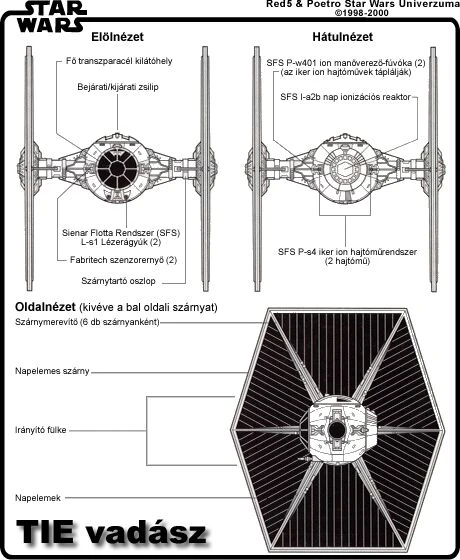 STAR WARS

Red5 & Poetro Star Wars Univerzuma
©1998-2000

Elölnézet

Fő transzparacél kilátóhely

Bejárati/kijárati zsilip

Sienar Flotta Rendszer (SFS) L-s1 Lézerágyúk (2)

Fabritech szenzorernyő (2)

Szárnytartó oszlop

Hátulnézet

SFS P-w401 ion manőverező-fúvóka (2) (az iker ion hajtóművek táplálják)

SFS I-a2b nap ionizációs reaktor

SFS P-s4 iker ion hajtóműrendszer (2 hajtómű)

Oldalnézet (kivéve a bal oldali szárnyat)

Szárnymerevítő (6 db szárnyanként)

Napelemes szárny

Irányító fülke

Napelemek

TIE vadász